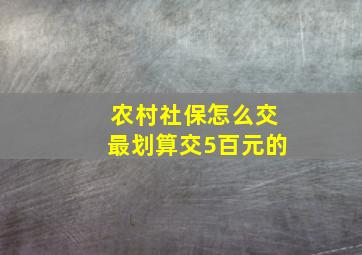 农村社保怎么交
最划算交5百元的